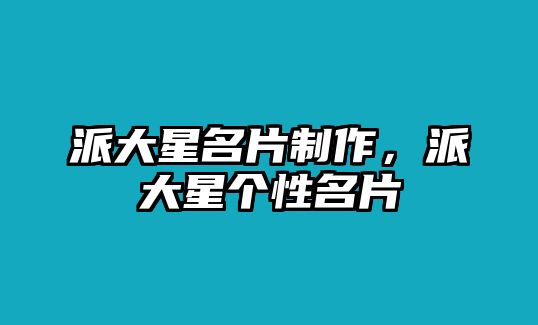 派大星名片制作，派大星个性名片